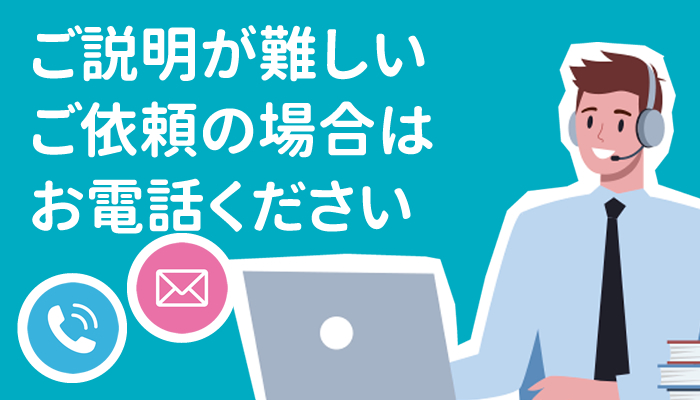 ご説明が難しい
ご依頼の場合は
お電話ください